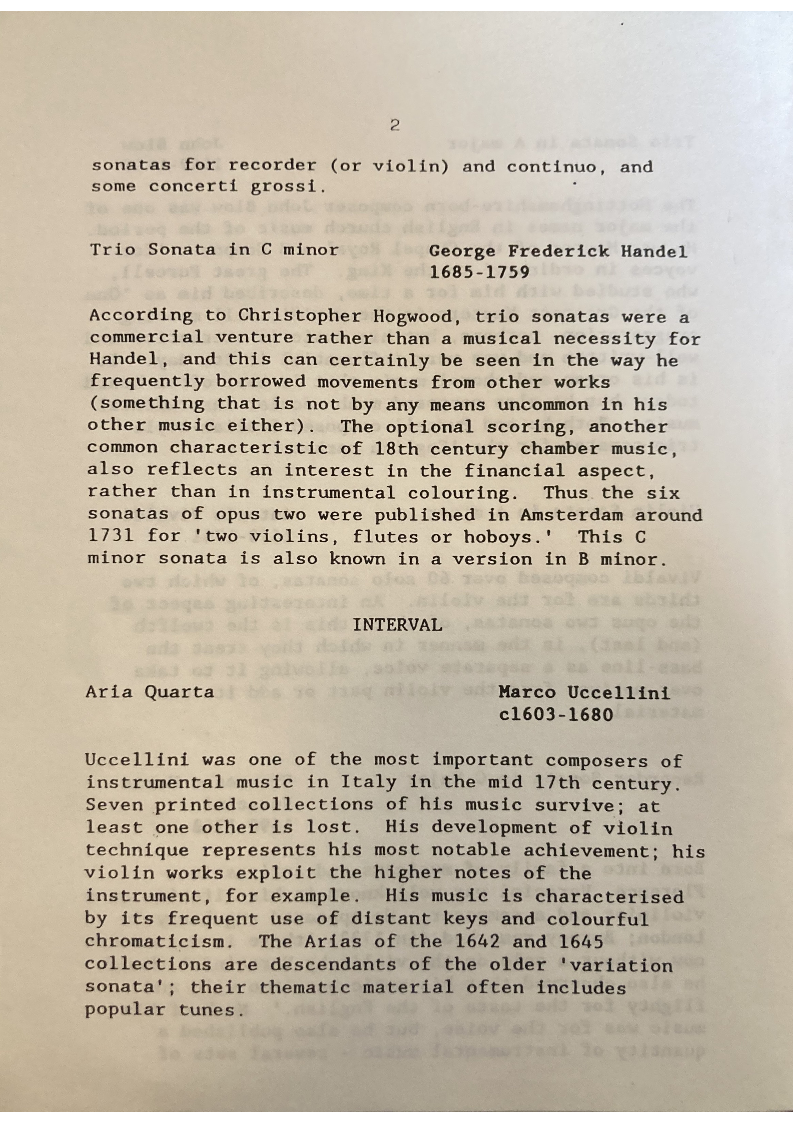 2

sonatas for recorder (or violin) and continuo, and some concerti grossi.

Trio Sonata in C minor

George Frederick Handel
1685-1759

According to Christopher Hogwood, trio sonatas were a commercial venture rather than a musical necessity for Handel, and this can certainly be seen in the way he frequently borrowed movements from other works (something that is not by any means uncommon in his other music either). The optional scoring, another common characteristic of 18th century chamber music, also reflects an interest in the financial aspect, rather than in instrumental colouring. Thus the six sonatas of opus two were published in Amsterdam around 1731 for 'two violins, flutes or hoboys.' This C minor sonata is also known in a version in B minor.

INTERVAL

Aria Quarta

Marco Uccellini
c1603-1680

Uccellini was one of the most important composers of instrumental music in Italy in the mid 17th century. Seven printed collections of his music survive; at least one other is lost. His development of violin technique represents his most notable achievement; his violin works exploit the higher notes of the instrument, for example. His music is characterised by its frequent use of distant keys and colourful chromaticism. The Arias of the 1642 and 1645 collections are descendants of the older 'variation sonata'; their thematic material often includes popular tunes.